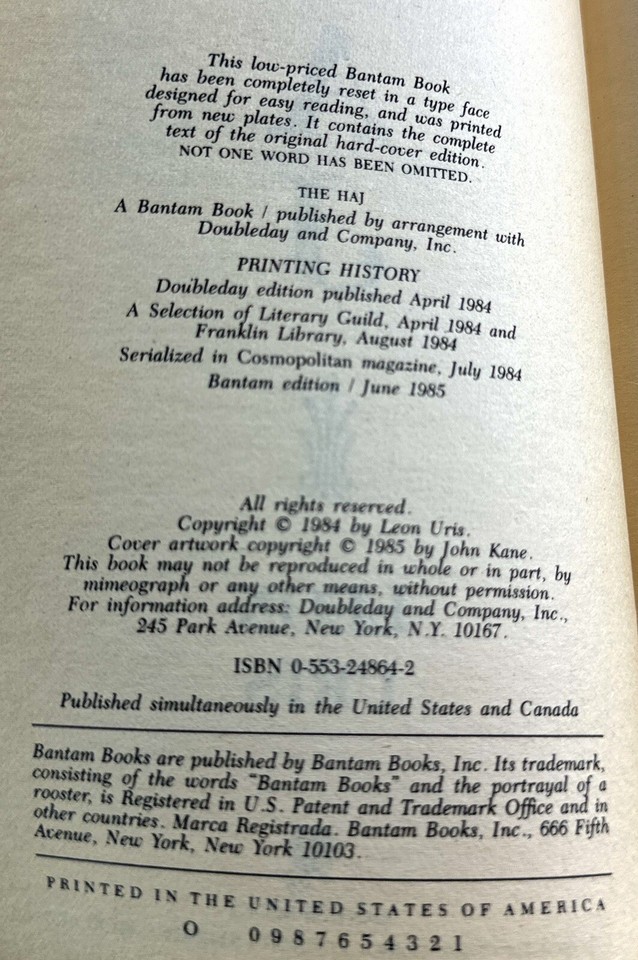 This low-priced Bantam Book has been completely reset in a type face designed for easy reading, and was printed from new plates. It contains the complete text of the original hard-cover edition. NOT ONE WORD HAS BEEN OMITTED.

THE HAJ
A Bantam Book / published by arrangement with Doubleday and Company, Inc.

PRINTING HISTORY
Doubleday edition published April 1984
A Selection of Literary Guild, April 1984 and Franklin Library, August 1984
Serialized in Cosmopolitan magazine, July 1984
Bantam edition / June 1985

All rights reserved.
Copyright © 1984 by Leon Uris.
Cover artwork copyright © 1985 by John Kane.
This book may not be reproduced in whole or in part, by mimeograph or any other means, without permission.
For information address: Doubleday and Company, Inc., 245 Park Avenue, New York, N.Y. 10167.

ISBN 0-553-24864-2

Published simultaneously in the United States and Canada

Bantam Books are published by Bantam Books, Inc. Its trademark, consisting of the words "Bantam Books" and the portrayal of a rooster, is Registered in U.S. Patent and Trademark Office and in other countries. Marca Registrada. Bantam Books, Inc., 666 Fifth Avenue, New York, New York 10103.

PRINTED IN THE UNITED STATES OF AMERICA
O 0 9 8 7 6 5 4 3 2 1